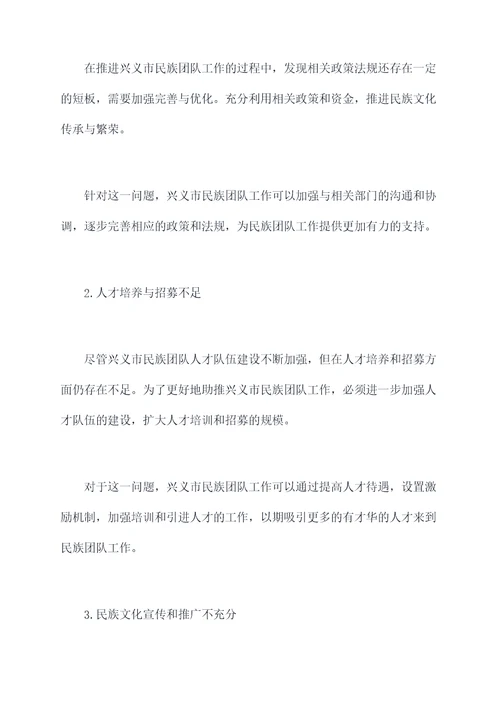 在推进兴义市民族团队工作的过程中，发现相关政策法规还存在一定的短板，需要加强完善与优化。充分利用相关政策和资金，推进民族文化传承与繁荣。

针对这一问题，兴义市民族团队工作可以加强与相关部门的沟通和协调，逐步完善相应的政策和法规，为民族团队工作提供更加有力的支持。

2.人才培养与招募不足

尽管兴义市民族团队人才队伍建设不断加强，但在人才培养和招募方面仍存在不足。为了更好地助推兴义市民族团队工作，必须进一步加强人才队伍的建设，扩大人才培训和招募的规模。

对于这一问题，兴义市民族团队工作可以通过提高人才待遇，设置激励机制，加强培训和引进人才的工作，以期吸引更多的有才华的人才来到民族团队工作。

3.民族文化宣传和推广不充分